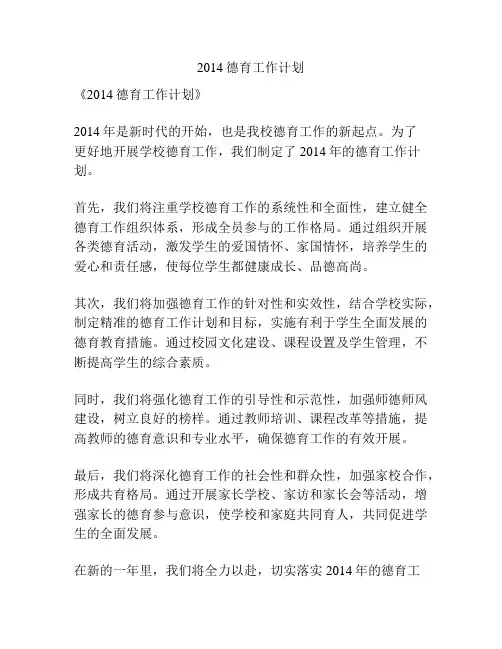 2014 德育工作计划

《2014 德育工作计划》

2014 年是新时代的开始，也是我校德育工作的新起点。为了更好地开展学校德育工作，我们制定了 2014 年的德育工作计划。

首先，我们将注重学校德育工作的系统性和全面性，建立健全德育工作组织体系，形成全员参与的工作格局。通过组织开展各类德育活动，激发学生的爱国情怀、家国情怀，培养学生的爱心和责任感，使每位学生都健康成长、品德高尚。

其次，我们将加强德育工作的针对性和实效性，结合学校实际，制定精准的德育工作计划和目标，实施有利于学生全面发展的德育教育措施。通过校园文化建设、课程设置及学生管理，不断提高学生的综合素质。

同时，我们将强化德育工作的引导性和示范性，加强师德师风建设，树立良好的榜样。通过教师培训、课程改革等措施，提高教师的德育意识和专业水平，确保德育工作的有效开展。

最后，我们将深化德育工作的社会性和群众性，加强家校合作，形成共育格局。通过开展家长学校、家访和家长会等活动，增强家长的德育参与意识，使学校和家庭共同育人，共同促进学生的全面发展。

在新的一年里，我们将全力以赴，切实落实 2014 年的德育工